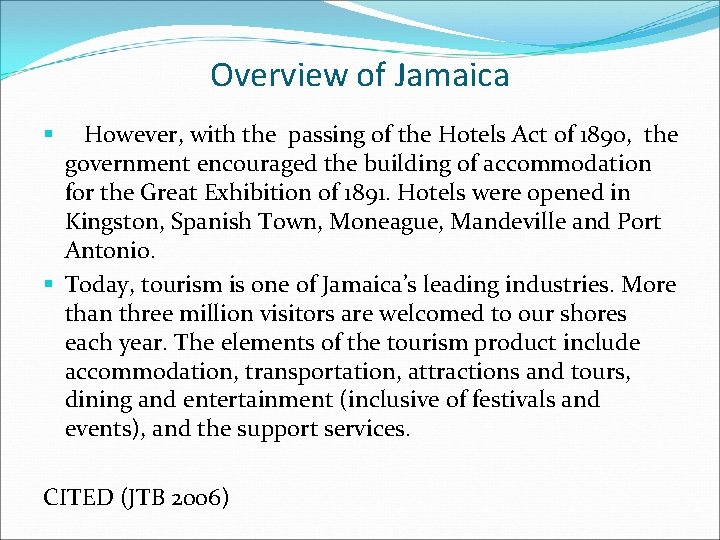 Overview of Jamaica

• However, with the passing of the Hotels Act of 1890, the government encouraged the building of accommodation for the Great Exhibition of 1891. Hotels were opened in Kingston, Spanish Town, Moneague, Mandeville and Port Antonio.

• Today, tourism is one of Jamaica's leading industries. More than three million visitors are welcomed to our shores each year. The elements of the tourism product include accommodation, transportation, attractions and tours, dining and entertainment (inclusive of festivals and events), and the support services.

CITED (JTB 2006)